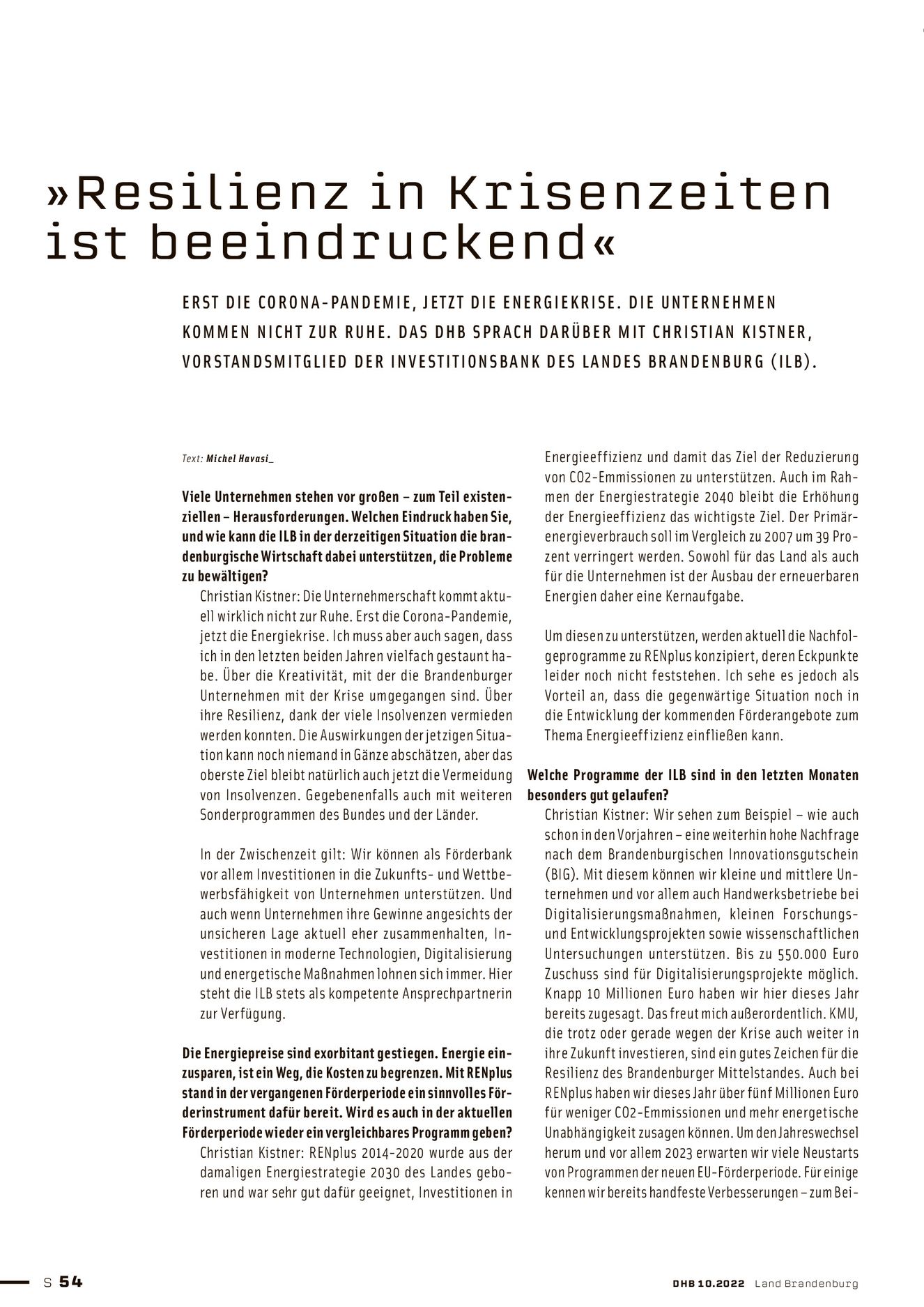 »Resilienz in Krisenzeiten ist beeindruckend«

ERST DIE CORONA-PANDEMIE, JETZT DIE ENERGIEKRISE. DIE UNTERNEHMEN KOMMEN NICHT ZUR RUHE. DAS DHB SPRACH DARÜBER MIT CHRISTIAN KISTNER, VORSTANDSMITGLIED DER INVESTITIONSBANK DES LANDES BRANDENBURG (ILB).

Text: Michel Havasi_

Viele Unternehmen stehen vor großen – zum Teil existenziellen – Herausforderungen. Welchen Eindruck haben Sie, und wie kann die ILB in der derzeitigen Situation die brandenburgische Wirtschaft dabei unterstützen, die Probleme zu bewältigen?

Christian Kistner: Die Unternehmerschaft kommt aktuell wirklich nicht zur Ruhe. Erst die Corona-Pandemie, jetzt die Energiekrise. Ich muss aber auch sagen, dass ich in den letzten beiden Jahren vielfach gestaunt habe. Über die Kreativität, mit der die Brandenburger Unternehmen mit der Krise umgegangen sind. Über ihre Resilienz, dank der viele Insolvenzen vermieden werden konnten. Die Auswirkungen der jetzigen Situation kann noch niemand in Gänze abschätzen, aber das oberste Ziel bleibt natürlich auch jetzt die Vermeidung von Insolvenzen. Gegebenenfalls auch mit weiteren Sonderprogrammen des Bundes und der Länder.

In der Zwischenzeit gilt: Wir können als Förderbank vor allem Investitionen in die Zukunfts- und Wettbewerbsfähigkeit von Unternehmen unterstützen. Und auch wenn Unternehmen ihre Gewinne angesichts der unsicheren Lage aktuell eher zusammenhalten, Investitionen in moderne Technologien, Digitalisierung und energetische Maßnahmen lohnen sich immer. Hier steht die ILB stets als kompetente Ansprechpartnerin zur Verfügung.

Die Energiepreise sind exorbitant gestiegen. Energie einzusparen, ist ein Weg, die Kosten zu begrenzen. Mit RENplus stand in der vergangenen Förderperiode ein sinnvolles Förderinstrument dafür bereit. Wird es auch in der aktuellen Förderperiode wieder ein vergleichbares Programm geben?

Christian Kistner: RENplus 2014-2020 wurde aus der damaligen Energiestrategie 2030 des Landes geboren und war sehr gut dafür geeignet, Investitionen in Energieeffizienz und damit das Ziel der Reduzierung von CO2-Emmissionen zu unterstützen. Auch im Rahmen der Energiestrategie 2040 bleibt die Erhöhung der Energieeffizienz das wichtigste Ziel. Der Primärenergieverbrauch soll im Vergleich zu 2007 um 39 Prozent verringert werden. Sowohl für das Land als auch für die Unternehmen ist der Ausbau der erneuerbaren Energien daher eine Kernaufgabe.

Um diesen zu unterstützen, werden aktuell die Nachfolgeprogramme zu RENplus konzipiert, deren Eckpunkte leider noch nicht feststehen. Ich sehe es jedoch als Vorteil an, dass die gegenwärtige Situation noch in die Entwicklung der kommenden Förderangebote zum Thema Energieeffizienz einfließen kann.

Welche Programme der ILB sind in den letzten Monaten besonders gut gelaufen?

Christian Kistner: Wir sehen zum Beispiel – wie auch schon in den Vorjahren – eine weiterhin hohe Nachfrage nach dem Brandenburgischen Innovationsgutschein (BIG). Mit diesem können wir kleine und mittlere Unternehmen und vor allem auch Handwerksbetriebe bei Digitalisierungsmaßnahmen, kleinen Forschungs- und Entwicklungsprojekten sowie wissenschaftlichen Untersuchungen unterstützen. Bis zu 550.000 Euro Zuschuss sind für Digitalisierungsprojekte möglich. Knapp 10 Millionen Euro haben wir hier dieses Jahr bereits zugesagt. Das freut mich außerordentlich. KMU, die trotz oder gerade wegen der Krise auch weiter in ihre Zukunft investieren, sind ein gutes Zeichen für die Resilienz des Brandenburger Mittelstandes. Auch bei RENplus haben wir dieses Jahr über fünf Millionen Euro für weniger CO2-Emmissionen und mehr energetische Unabhängigkeit zusagen können. Um den Jahreswechsel herum und vor allem 2023 erwarten wir viele Neustarts von Programmen der neuen EU-Förderperiode. Für einige kennen wir bereits handfeste Verbesserungen – zum Bei-

S 54

DHB 10.2022 Land Brandenburg